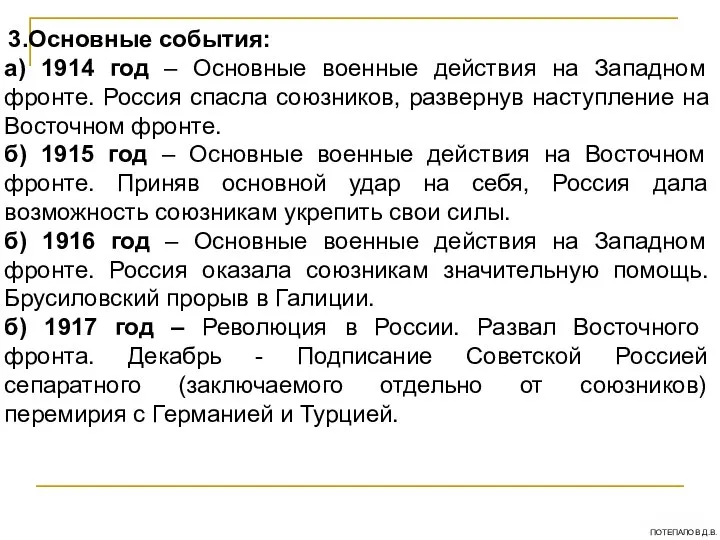 3.Основные события:

а) 1914 год – Основные военные действия на Западном фронте. Россия спасла союзников, развернув наступление на Восточном фронте.

б) 1915 год – Основные военные действия на Восточном фронте. Приняв основной удар на себя, Россия дала возможность союзникам укрепить свои силы.

б) 1916 год – Основные военные действия на Западном фронте. Россия оказала союзникам значительную помощь. Брусиловский прорыв в Галиции.

б) 1917 год – Революция в России. Развал Восточного фронта. Декабрь - Подписание Советской Россией сепаратного (заключаемого отдельно от союзников) перемирия с Германией и Турцией.

ПОТЕПАЛО В.Д.В.